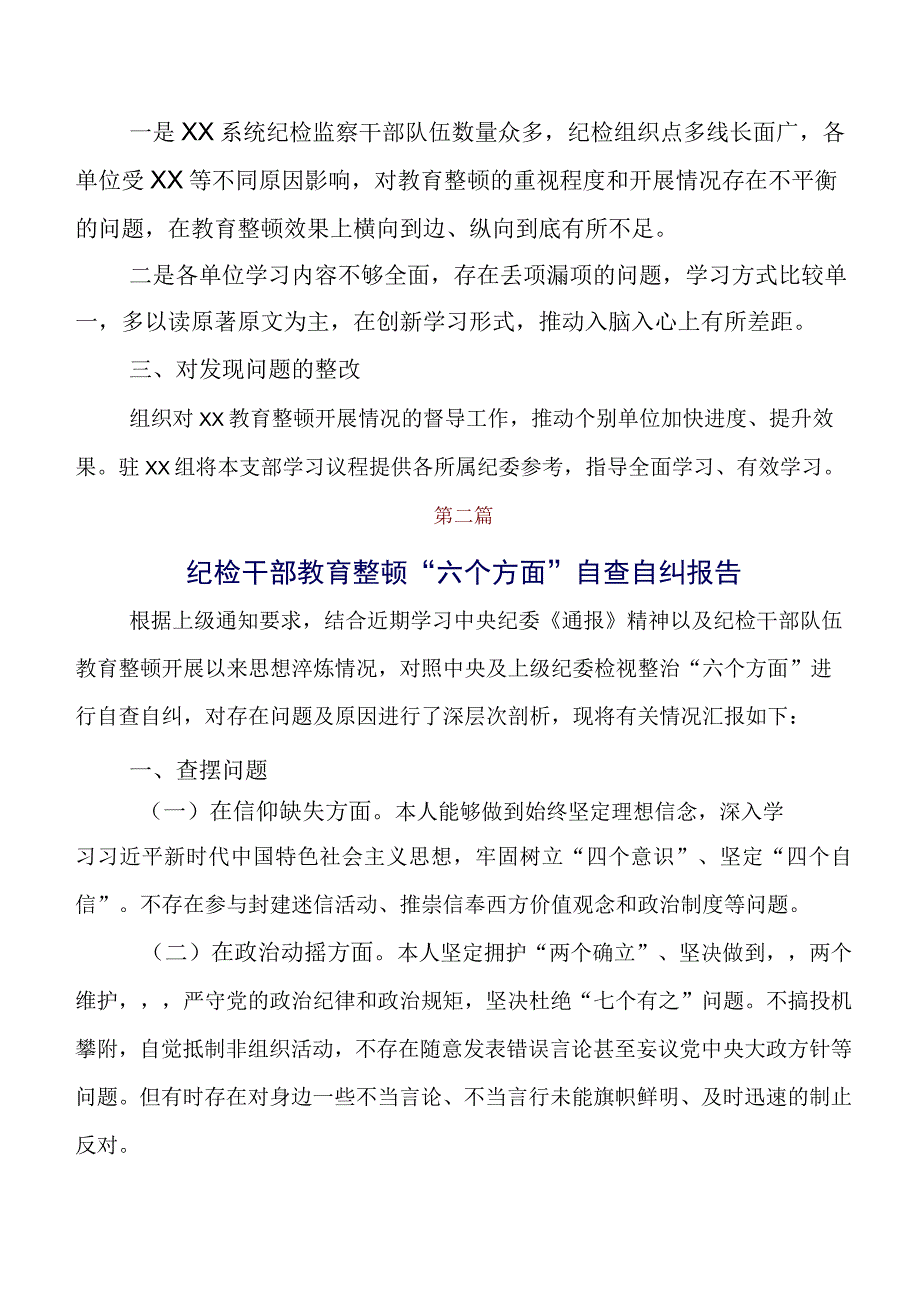 一是XX系统纪检监察干部队伍数量众多，纪检组织点多线长面广，各单位受XX等不同原因影响，对教育整顿的重视程度和开展情况存在不平衡的问题，在教育整顿效果上横向到边、纵向到底有所不足。

二是各单位学习内容不够全面，存在丢项漏项的问题，学习方式比较单一，多以读原著原文为主，在创新学习形式，推动入脑入心上有所差距。

三、对发现问题的整改

组织对XX教育整顿开展情况的督导工作，推动个别单位加快进度、提升效果。驻XX组将本支部学习议程提供各所属纪委参考，指导全面学习、有效学习。

第二篇

纪检干部教育整顿“六个方面”自查自纠报告

根据上级通知要求，结合近期学习中央纪委《通报》精神以及纪检干部队伍教育整顿开展以来思想淬炼情况，对照中央及上级纪委检视整治“六个方面”进行自查自纠，对存在问题及原因进行了深层次剖析，现将有关情况汇报如下：

一、查摆问题

（一）在信仰缺失方面。本人能够做到始终坚定理想信念，深入学习习近平新时代中国特色社会主义思想，牢固树立“四个意识”、坚定“四个自信”。不存在参与封建迷信活动、推崇信奉西方价值观念和政治制度等问题。

（二）在政治动摇方面。本人坚定拥护“两个确立”、坚决做到，，两个维护，，，严守党的政治纪律和政治规矩，坚决杜绝“七个有之”问题。不搞投机攀附，自觉抵制非组织活动，不存在随意发表错误言论甚至妄议党中央大政方针等问题。但有时存在对身边一些不当言论、不当言行未能旗帜鲜明、及时迅速的制止反对。